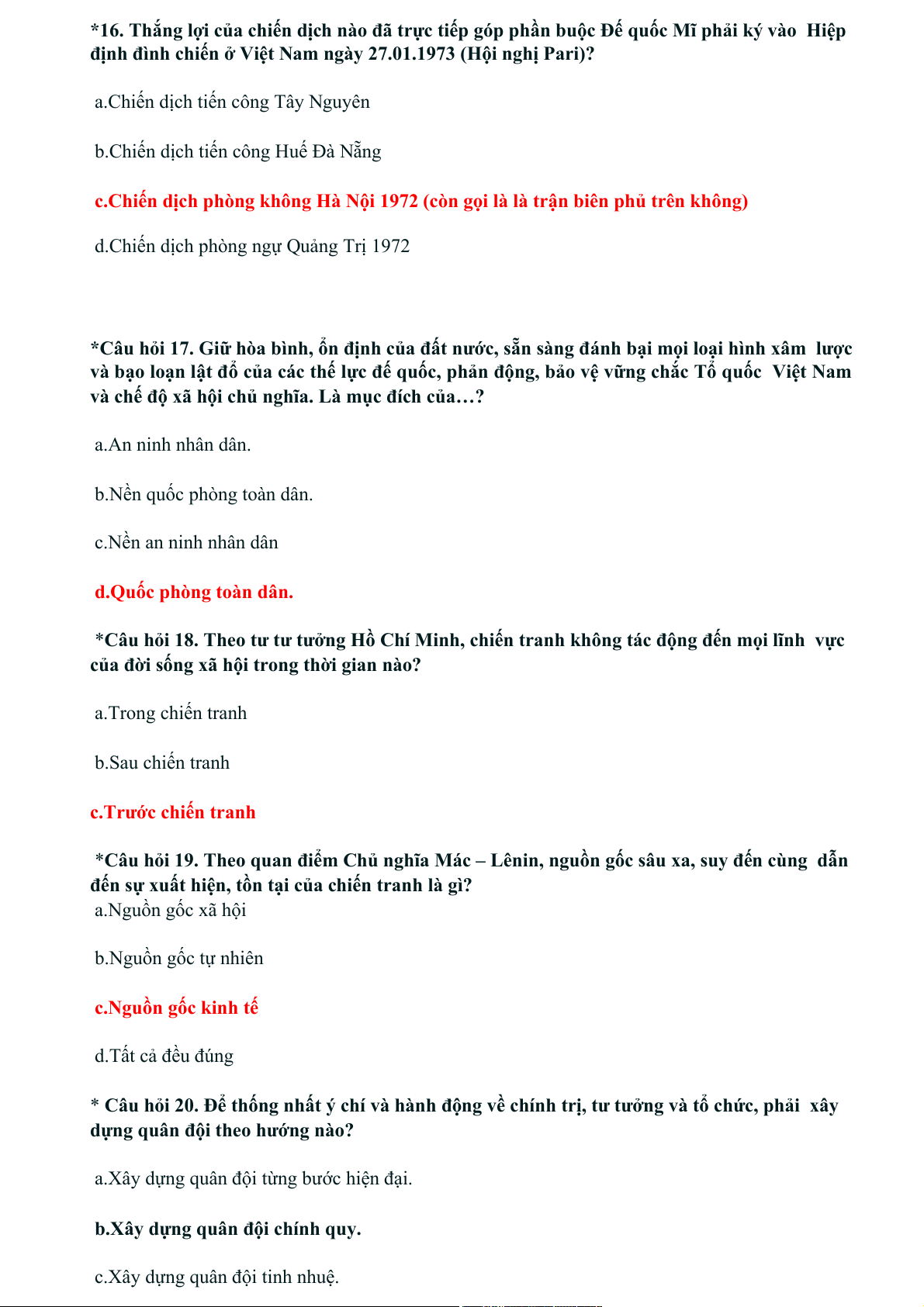 *16. Thắng lợi của chiến dịch nào đã trực tiếp góp phần buộc Đế quốc Mĩ phải ký vào Hiệp định đình chiến ở Việt Nam ngày 27.01.1973 (Hội nghị Pari)?

a.Chiến dịch tiến công Tây Nguyên

b.Chiến dịch tiến công Huế Đà Nẵng

c.Chiến dịch phòng không Hà Nội 1972 (còn gọi là là trận biên phủ trên không)

d.Chiến dịch phòng ngự Quảng Trị 1972

*Câu hỏi 17. Giữ hòa bình, ổn định của đất nước, sẵn sàng đánh bại mọi loại hình xâm lược và bạo loạn lật đổ của các thế lực đế quốc, phản động, bảo vệ vững chắc Tổ quốc Việt Nam và chế độ xã hội chủ nghĩa. Là mục đích của…?

a.An ninh nhân dân.

b.Nền quốc phòng toàn dân.

c.Nền an ninh nhân dân

d.Quốc phòng toàn dân.

*Câu hỏi 18. Theo tư tư tưởng Hồ Chí Minh, chiến tranh không tác động đến mọi lĩnh vực của đời sống xã hội trong thời gian nào?

a.Trong chiến tranh

b.Sau chiến tranh

c.Trước chiến tranh

*Câu hỏi 19. Theo quan điểm Chủ nghĩa Mác – Lênin, nguồn gốc sâu xa, suy đến cùng dẫn đến sự xuất hiện, tồn tại của chiến tranh là gì?
a.Nguồn gốc xã hội

b.Nguồn gốc tự nhiên

c.Nguồn gốc kinh tế

d.Tất cả đều đúng

* Câu hỏi 20. Để thống nhất ý chí và hành động về chính trị, tư tưởng và tổ chức, phải xây dựng quân đội theo hướng nào?

a.Xây dựng quân đội từng bước hiện đại.

b.Xây dựng quân đội chính quy.

c.Xây dựng quân đội tinh nhuệ.